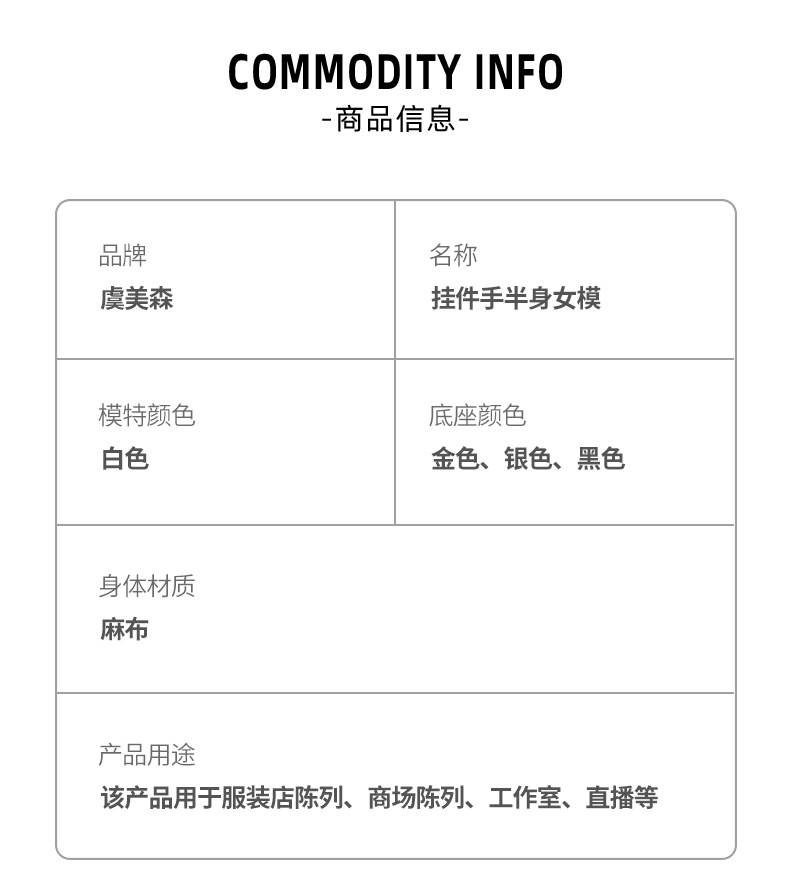 COMMODITY INFO
-商品信息-

品牌
虞美森

名称
挂件手半身女模

模特颜色
白色

底座颜色
金色、银色、黑色

身体材质
麻布

产品用途
该产品用于服装店陈列、商场陈列、工作室、直播等